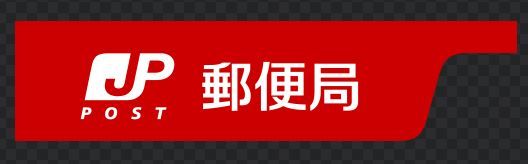 JP
POST
郵便局